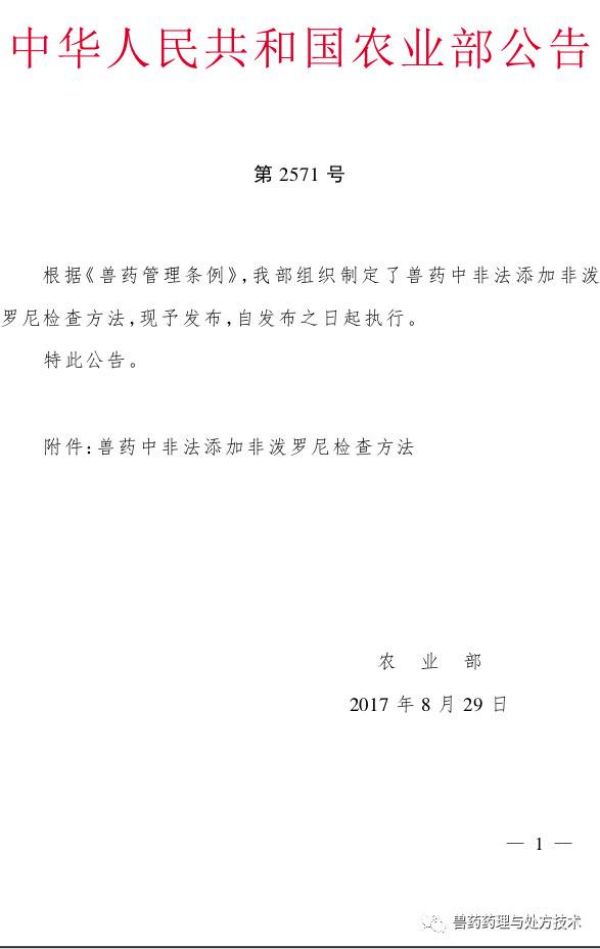 中华人民共和国农业部公告

第 2571 号

根据《兽药管理条例》，我部组织制定了兽药中非法添加非泼罗尼检查方法，现予发布，自发布之日起执行。

特此公告。

附件：兽药中非法添加非泼罗尼检查方法

农　业　部

2017 年 8 月 29 日

— 1 —

兽药药理与处方技术